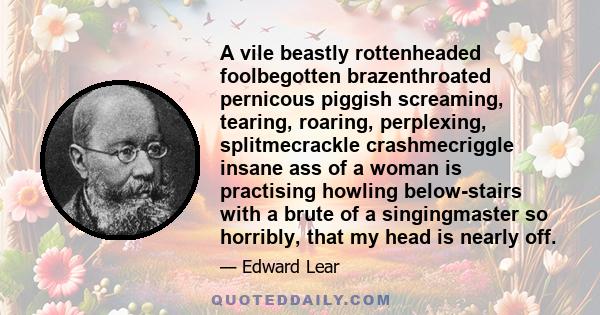 A vile beastly rottenheaded foolbegotten brazenthroated pernicous piggish screaming, tearing, roaring, perplexing, splitmecrackle crashmecriggle insane ass of a woman is practising howling below-stairs with a brute of a singingmaster so horribly, that my head is nearly off.

— Edward Lear

QUOTEDDAILY.COM